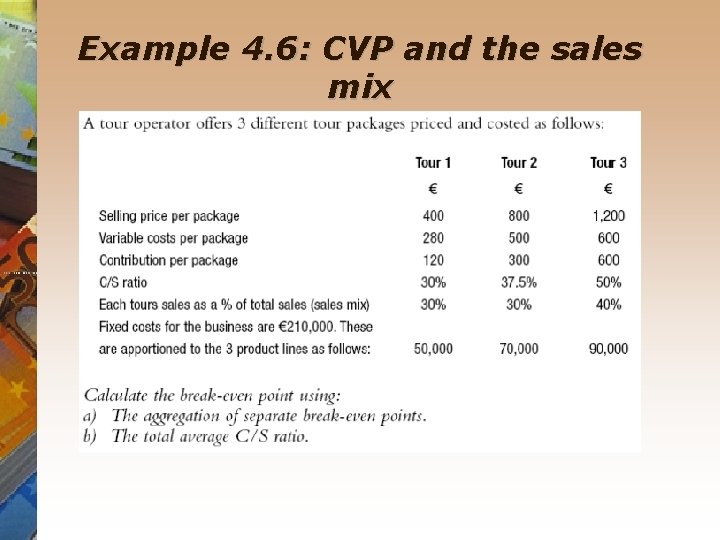 Example 4.6: CVP and the sales mix

A tour operator offers 3 different tour packages priced and costed as follows:

| | Tour 1 | Tour 2 | Tour 3 |
|---|---|---|---|
| | € | € | € |
| Selling price per package | 400 | 800 | 1,200 |
| Variable costs per package | 280 | 500 | 600 |
| Contribution per package | 120 | 300 | 600 |
| C/S ratio | 30% | 37.5% | 50% |
| Each tours sales as a % of total sales (sales mix) | 30% | 30% | 40% |
| Fixed costs for the business are €210,000. These are apportioned to the 3 product lines as follows: | 50,000 | 70,000 | 90,000 |

Calculate the break-even point using:
a) The aggregation of separate break-even points.
b) The total average C/S ratio.